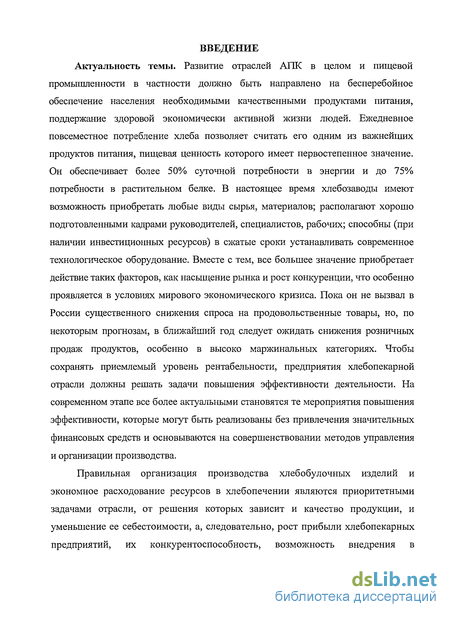 ВВЕДЕНИЕ

Актуальность темы. Развитие отраслей АПК в целом и пищевой промышленности в частности должно быть направлено на бесперебойное обеспечение населения необходимыми качественными продуктами питания, поддержание здоровой экономически активной жизни людей. Ежедневное повсеместное потребление хлеба позволяет считать его одним из важнейших продуктов питания, пищевая ценность которого имеет первостепенное значение. Он обеспечивает более 50% суточной потребности в энергии и до 75% потребности в растительном белке. В настоящее время хлебозаводы имеют возможность приобретать любые виды сырья, материалов; располагают хорошо подготовленными кадрами руководителей, специалистов, рабочих; способны (при наличии инвестиционных ресурсов) в сжатые сроки устанавливать современное технологическое оборудование. Вместе с тем, все большее значение приобретает действие таких факторов, как насыщение рынка и рост конкуренции, что особенно проявляется в условиях мирового экономического кризиса. Пока он не вызвал в России существенного снижения спроса на продовольственные товары, но, по некоторым прогнозам, в ближайший год следует ожидать снижения розничных продаж продуктов, особенно в высоко маржинальных категориях. Чтобы сохранять приемлемый уровень рентабельности, предприятия хлебопекарной отрасли должны решать задачи повышения эффективности деятельности. На современном этапе все более актуальными становятся те мероприятия повышения эффективности, которые могут быть реализованы без привлечения значительных финансовых средств и основываются на совершенствовании методов управления и организации производства.

Правильная организация производства хлебобулочных изделий и экономное расходование ресурсов в хлебопечении являются приоритетными задачами отрасли, от решения которых зависит и качество продукции, и уменьшение ее себестоимости, а, следовательно, рост прибыли хлебопекарных предприятий, их конкурентоспособность, возможность внедрения в

dsLib.net
библиотека диссертаций